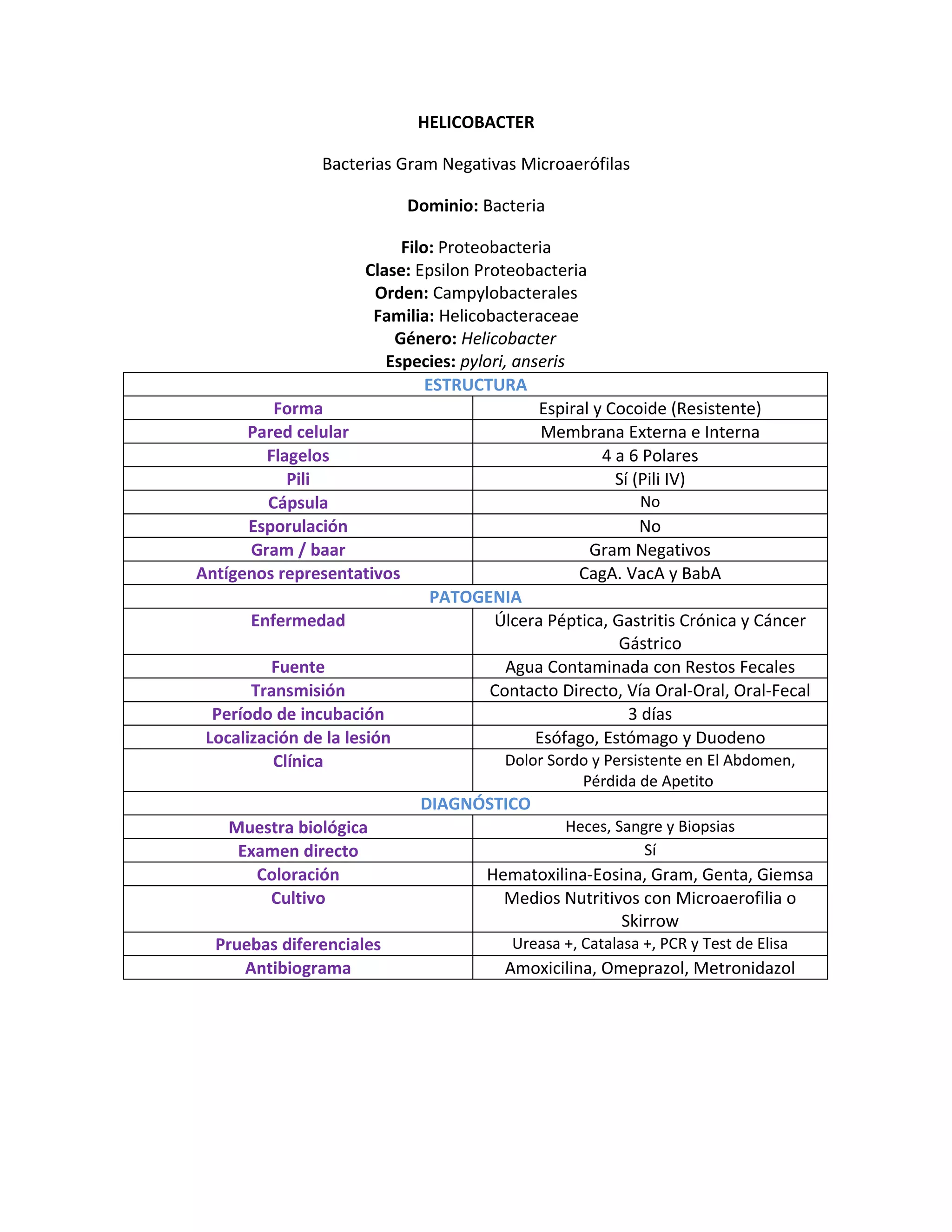 HELICOBACTER

Bacterias Gram Negativas Microaerófilas

Dominio: Bacteria

Filo: Proteobacteria
Clase: Epsilon Proteobacteria
Orden: Campylobacterales
Familia: Helicobacteraceae
Género: Helicobacter
Especies: pylori, anseris

| ESTRUCTURA | |
|---|---|
| Forma | Espiral y Cocoide (Resistente) |
| Pared celular | Membrana Externa e Interna |
| Flagelos | 4 a 6 Polares |
| Pili | Sí (Pili IV) |
| Cápsula | No |
| Esporulación | No |
| Gram / baar | Gram Negativos |
| Antígenos representativos | CagA. VacA y BabA |
| PATOGENIA | |
| Enfermedad | Úlcera Péptica, Gastritis Crónica y Cáncer Gástrico |
| Fuente | Agua Contaminada con Restos Fecales |
| Transmisión | Contacto Directo, Vía Oral-Oral, Oral-Fecal |
| Período de incubación | 3 días |
| Localización de la lesión | Esófago, Estómago y Duodeno |
| Clínica | Dolor Sordo y Persistente en El Abdomen, Pérdida de Apetito |
| DIAGNÓSTICO | |
| Muestra biológica | Heces, Sangre y Biopsias |
| Examen directo | Sí |
| Coloración | Hematoxilina-Eosina, Gram, Genta, Giemsa |
| Cultivo | Medios Nutritivos con Microaerofilia o Skirrow |
| Pruebas diferenciales | Ureasa +, Catalasa +, PCR y Test de Elisa |
| Antibiograma | Amoxicilina, Omeprazol, Metronidazol |